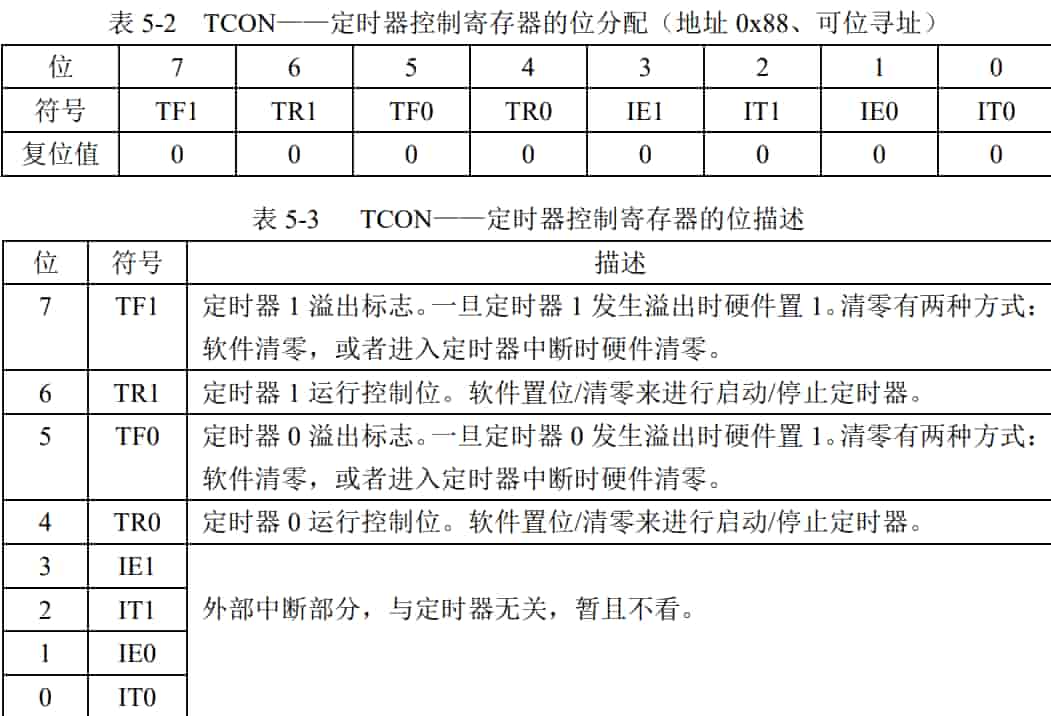 表 5-2　TCON——定时器控制寄存器的位分配（地址 0x88、可位寻址）

| 位 | 7 | 6 | 5 | 4 | 3 | 2 | 1 | 0 |
|---|---|---|---|---|---|---|---|---|
| 符号 | TF1 | TR1 | TF0 | TR0 | IE1 | IT1 | IE0 | IT0 |
| 复位值 | 0 | 0 | 0 | 0 | 0 | 0 | 0 | 0 |

表 5-3　TCON——定时器控制寄存器的位描述

| 位 | 符号 | 描述 |
|---|---|---|
| 7 | TF1 | 定时器 1 溢出标志。一旦定时器 1 发生溢出时硬件置 1。清零有两种方式：软件清零，或者进入定时器中断时硬件清零。 |
| 6 | TR1 | 定时器 1 运行控制位。软件置位/清零来进行启动/停止定时器。 |
| 5 | TF0 | 定时器 0 溢出标志。一旦定时器 0 发生溢出时硬件置 1。清零有两种方式：软件清零，或者进入定时器中断时硬件清零。 |
| 4 | TR0 | 定时器 0 运行控制位。软件置位/清零来进行启动/停止定时器。 |
| 3 | IE1 | 外部中断部分，与定时器无关，暂且不看。 |
| 2 | IT1 | |
| 1 | IE0 | |
| 0 | IT0 | |